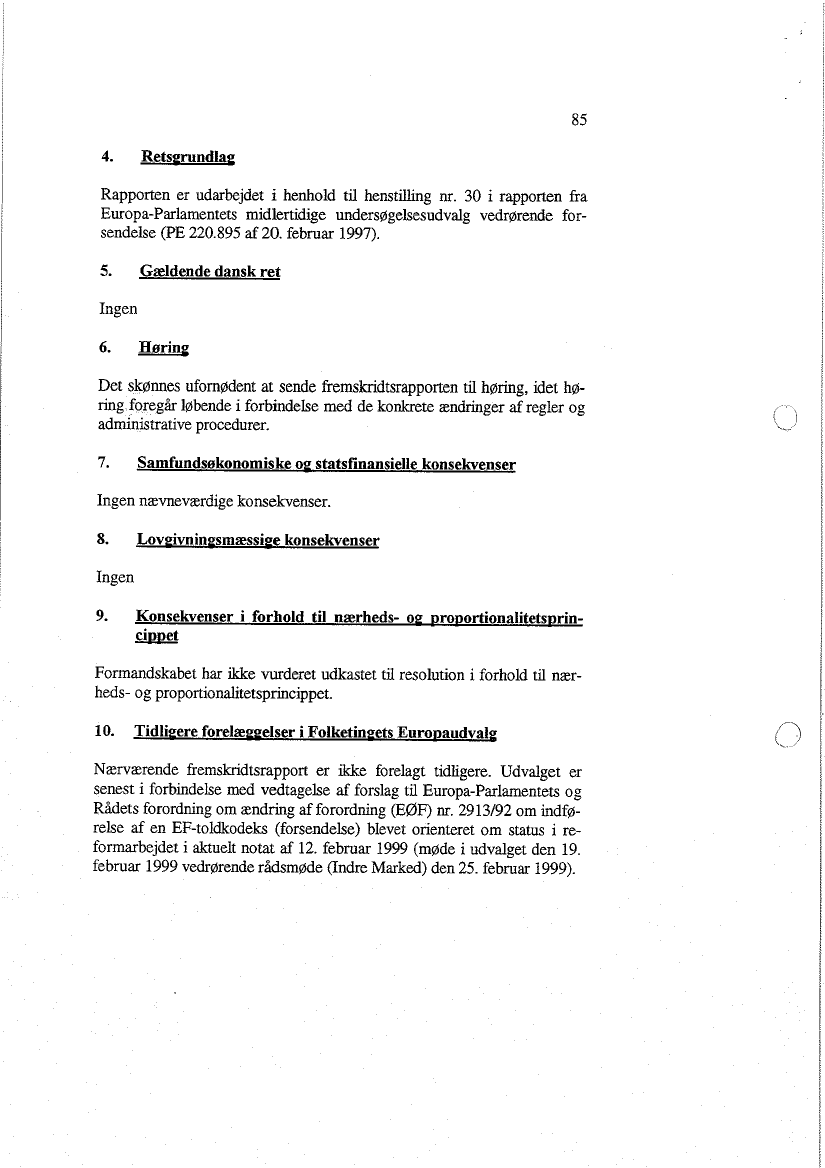 85

4. Retsgrundlag

Rapporten er udarbejdet i henhold til henstilling nr. 30 i rapporten fra Europa-Parlamentets midlertidige undersøgelsesudvalg vedrørende forsendelse (PE 220.895 af 20. februar 1997).

5. Gældende dansk ret

Ingen

6. Høring

Det skønnes ufornødent at sende fremskridtsrapporten til høring, idet høring foregår løbende i forbindelse med de konkrete ændringer af regler og administrative procedurer.

7. Samfundsøkonomiske og statsfinansielle konsekvenser

Ingen nævneværdige konsekvenser.

8. Lovgivningsmæssige konsekvenser

Ingen

9. Konsekvenser i forhold til nærheds- og proportionalitetsprincippet

Formandskabet har ikke vurderet udkastet til resolution i forhold til nærheds- og proportionalitetsprincippet.

10. Tidligere forelæggelser i Folketingets Europaudvalg

Nærværende fremskridtsrapport er ikke forelagt tidligere. Udvalget er senest i forbindelse med vedtagelse af forslag til Europa-Parlamentets og Rådets forordning om ændring af forordning (EØF) nr. 2913/92 om indførelse af en EF-toldkodeks (forsendelse) blevet orienteret om status i reformarbejdet i aktuelt notat af 12. februar 1999 (møde i udvalget den 19. februar 1999 vedrørende rådsmøde (Indre Marked) den 25. februar 1999).